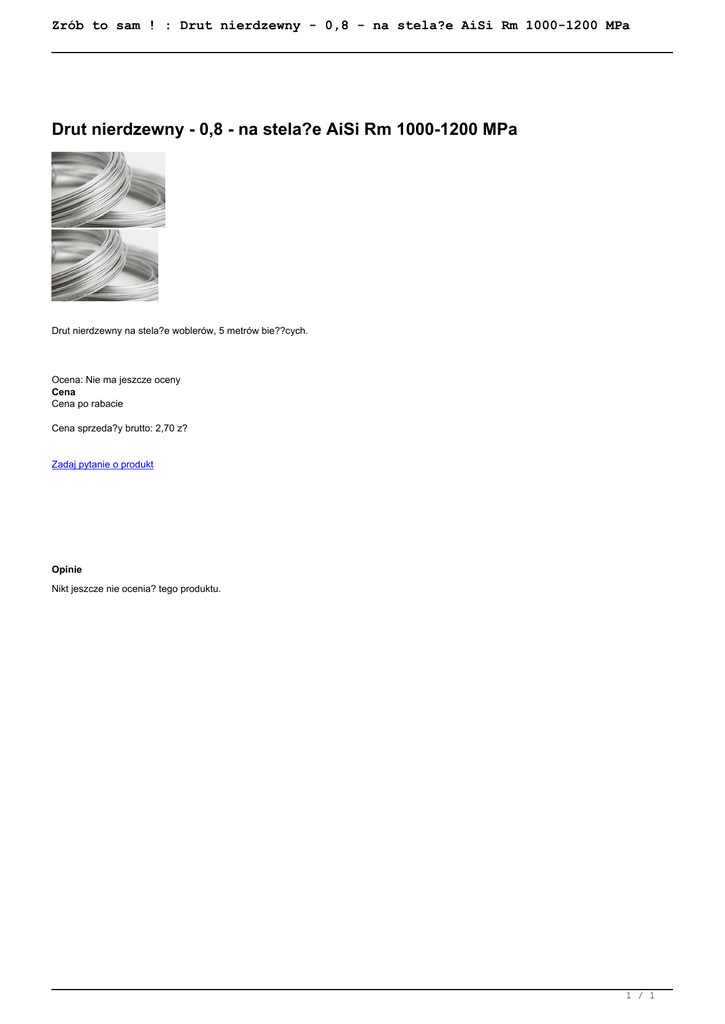 Zrób to sam ! : Drut nierdzewny - 0,8 - na stela?e AiSi Rm 1000-1200 MPa

Drut nierdzewny - 0,8 - na stela?e AiSi Rm 1000-1200 MPa

Drut nierdzewny na stela?e woblerów, 5 metrów bie??cych.

Ocena: Nie ma jeszcze oceny
Cena
Cena po rabacie

Cena sprzeda?y brutto: 2,70 z?

Zadaj pytanie o produkt

Opinie

Nikt jeszcze nie ocenia? tego produktu.

1 / 1